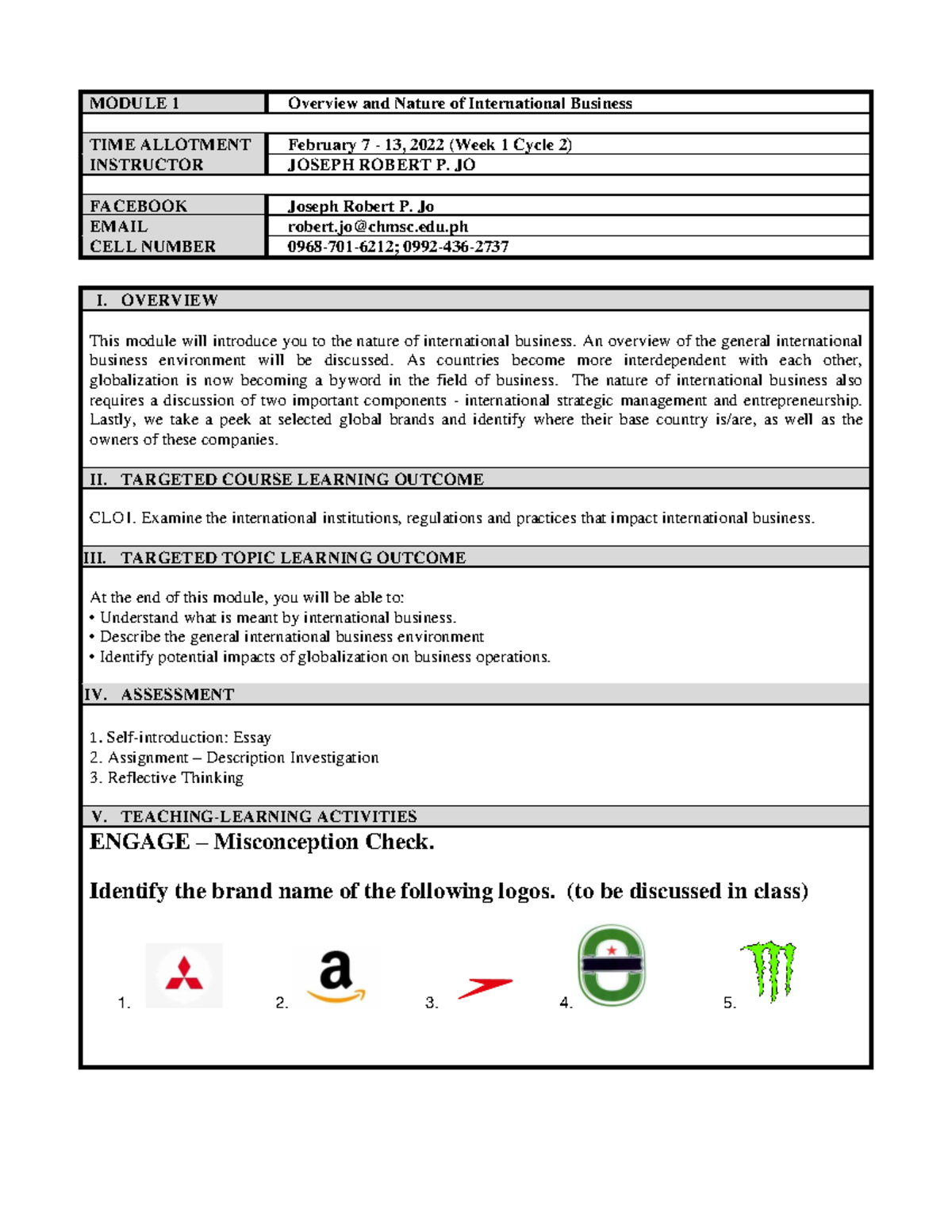 | MODULE 1 | Overview and Nature of International Business |
|---|---|
| | |
| TIME ALLOTMENT | February 7 - 13, 2022 (Week 1 Cycle 2) |
| INSTRUCTOR | JOSEPH ROBERT P. JO |
| | |
| FACEBOOK | Joseph Robert P. Jo |
| EMAIL | robert.jo@chmsc.edu.ph |
| CELL NUMBER | 0968-701-6212; 0992-436-2737 |

I. OVERVIEW

This module will introduce you to the nature of international business. An overview of the general international business environment will be discussed. As countries become more interdependent with each other, globalization is now becoming a byword in the field of business. The nature of international business also requires a discussion of two important components - international strategic management and entrepreneurship. Lastly, we take a peek at selected global brands and identify where their base country is/are, as well as the owners of these companies.

II. TARGETED COURSE LEARNING OUTCOME

CLO1. Examine the international institutions, regulations and practices that impact international business.

III. TARGETED TOPIC LEARNING OUTCOME

At the end of this module, you will be able to:
• Understand what is meant by international business.
• Describe the general international business environment
• Identify potential impacts of globalization on business operations.

IV. ASSESSMENT

1. Self-introduction: Essay
2. Assignment – Description Investigation
3. Reflective Thinking

V. TEACHING-LEARNING ACTIVITIES

ENGAGE – Misconception Check.

Identify the brand name of the following logos. (to be discussed in class)

1. 2. a 3. 4. 5.